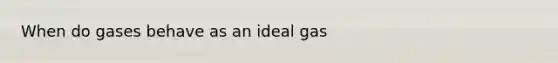 When do gases behave as an ideal gas